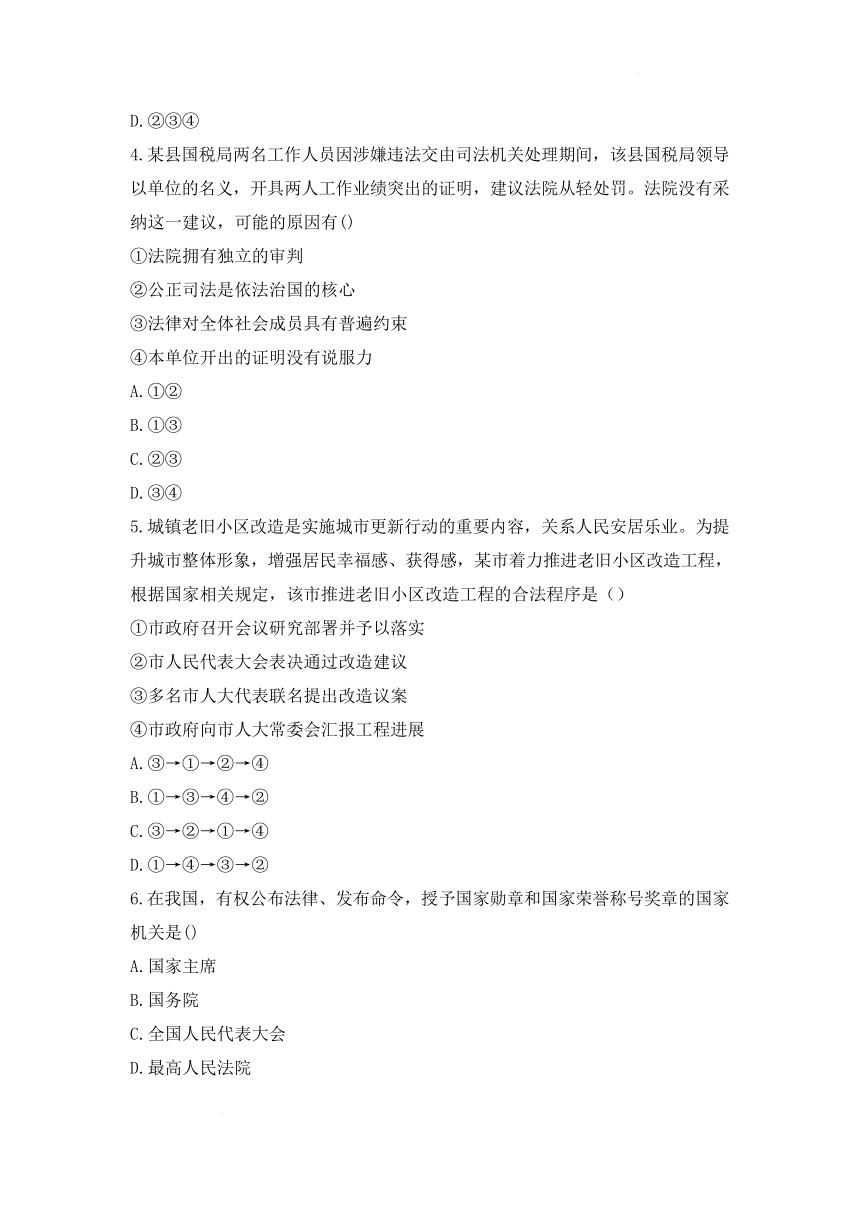 D.②③④

4.某县国税局两名工作人员因涉嫌违法交由司法机关处理期间，该县国税局领导以单位的名义，开具两人工作业绩突出的证明，建议法院从轻处罚。法院没有采纳这一建议，可能的原因有()

①法院拥有独立的审判

②公正司法是依法治国的核心

③法律对全体社会成员具有普遍约束

④本单位开出的证明没有说服力

A.①②

B.①③

C.②③

D.③④

5.城镇老旧小区改造是实施城市更新行动的重要内容，关系人民安居乐业。为提升城市整体形象，增强居民幸福感、获得感，某市着力推进老旧小区改造工程，根据国家相关规定，该市推进老旧小区改造工程的合法程序是（）

①市政府召开会议研究部署并予以落实

②市人民代表大会表决通过改造建议

③多名市人大代表联名提出改造议案

④市政府向市人大常委会汇报工程进展

A.③→①→②→④

B.①→③→④→②

C.③→②→①→④

D.①→④→③→②

6.在我国，有权公布法律、发布命令，授予国家勋章和国家荣誉称号奖章的国家机关是()

A.国家主席

B.国务院

C.全国人民代表大会

D.最高人民法院